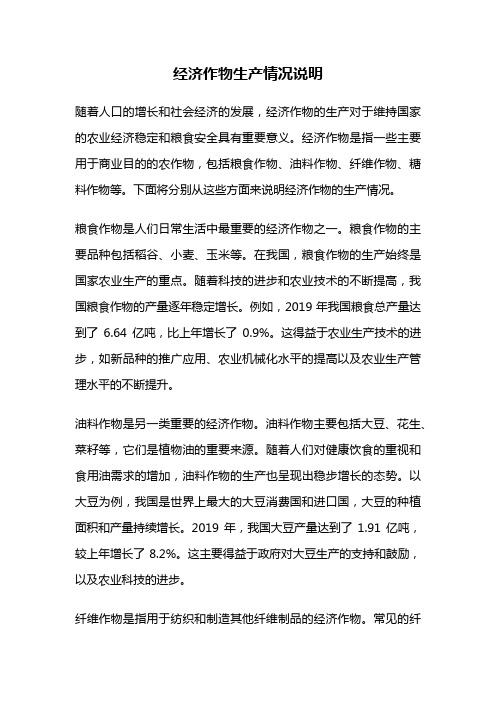 经济作物生产情况说明

随着人口的增长和社会经济的发展，经济作物的生产对于维持国家的农业经济稳定和粮食安全具有重要意义。经济作物是指一些主要用于商业目的的农作物，包括粮食作物、油料作物、纤维作物、糖料作物等。下面将分别从这些方面来说明经济作物的生产情况。

粮食作物是人们日常生活中最重要的经济作物之一。粮食作物的主要品种包括稻谷、小麦、玉米等。在我国，粮食作物的生产始终是国家农业生产的重点。随着科技的进步和农业技术的不断提高，我国粮食作物的产量逐年稳定增长。例如，2019 年我国粮食总产量达到了 6.64 亿吨，比上年增长了 0.9%。这得益于农业生产技术的进步，如新品种的推广应用、农业机械化水平的提高以及农业生产管理水平的不断提升。

油料作物是另一类重要的经济作物。油料作物主要包括大豆、花生、菜籽等，它们是植物油的重要来源。随着人们对健康饮食的重视和食用油需求的增加，油料作物的生产也呈现出稳步增长的态势。以大豆为例，我国是世界上最大的大豆消费国和进口国，大豆的种植面积和产量持续增长。2019 年，我国大豆产量达到了 1.91 亿吨，较上年增长了 8.2%。这主要得益于政府对大豆生产的支持和鼓励，以及农业科技的进步。

纤维作物是指用于纺织和制造其他纤维制品的经济作物。常见的纤